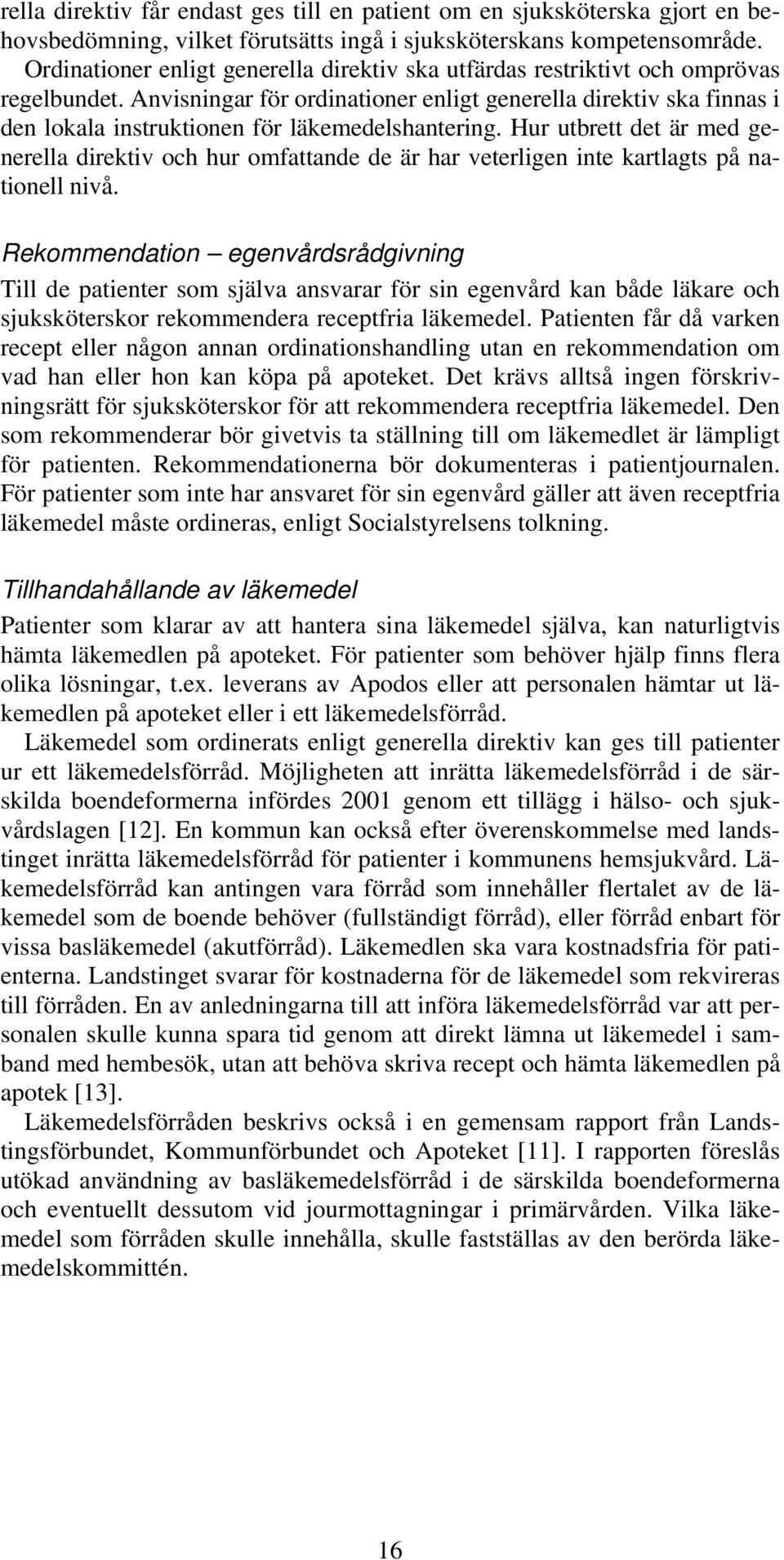 rella direktiv får endast ges till en patient om en sjuksköterska gjort en behovsbedömning, vilket förutsätts ingå i sjuksköterskans kompetensområde. Ordinationer enligt generella direktiv ska utfärdas restriktivt och omprövas regelbundet. Anvisningar för ordinationer enligt generella direktiv ska finnas i den lokala instruktionen för läkemedelshantering. Hur utbrett det är med generella direktiv och hur omfattande de är har veterligen inte kartlagts på nationell nivå.

Rekommendation – egenvårdsrådgivning

Till de patienter som själva ansvarar för sin egenvård kan både läkare och sjuksköterskor rekommendera receptfria läkemedel. Patienten får då varken recept eller någon annan ordinationshandling utan en rekommendation om vad han eller hon kan köpa på apoteket. Det krävs alltså ingen förskrivningsrätt för sjuksköterskor för att rekommendera receptfria läkemedel. Den som rekommenderar bör givetvis ta ställning till om läkemedlet är lämpligt för patienten. Rekommendationerna bör dokumenteras i patientjournalen. För patienter som inte har ansvaret för sin egenvård gäller att även receptfria läkemedel måste ordineras, enligt Socialstyrelsens tolkning.

Tillhandahållande av läkemedel

Patienter som klarar av att hantera sina läkemedel själva, kan naturligtvis hämta läkemedlen på apoteket. För patienter som behöver hjälp finns flera olika lösningar, t.ex. leverans av Apodos eller att personalen hämtar ut läkemedlen på apoteket eller i ett läkemedelsförråd.

Läkemedel som ordinerats enligt generella direktiv kan ges till patienter ur ett läkemedelsförråd. Möjligheten att inrätta läkemedelsförråd i de särskilda boendeformerna infördes 2001 genom ett tillägg i hälso- och sjukvårdslagen [12]. En kommun kan också efter överenskommelse med landstinget inrätta läkemedelsförråd för patienter i kommunens hemsjukvård. Läkemedelsförråd kan antingen vara förråd som innehåller flertalet av de läkemedel som de boende behöver (fullständigt förråd), eller förråd enbart för vissa basläkemedel (akutförråd). Läkemedlen ska vara kostnadsfria för patienterna. Landstinget svarar för kostnaderna för de läkemedel som rekvireras till förråden. En av anledningarna till att införa läkemedelsförråd var att personalen skulle kunna spara tid genom att direkt lämna ut läkemedel i samband med hembesök, utan att behöva skriva recept och hämta läkemedlen på apotek [13].

Läkemedelsförråden beskrivs också i en gemensam rapport från Landstingsförbundet, Kommunförbundet och Apoteket [11]. I rapporten föreslås utökad användning av basläkemedelsförråd i de särskilda boendeformerna och eventuellt dessutom vid jourmottagningar i primärvården. Vilka läkemedel som förråden skulle innehålla, skulle fastställas av den berörda läkemedelskommittén.

16